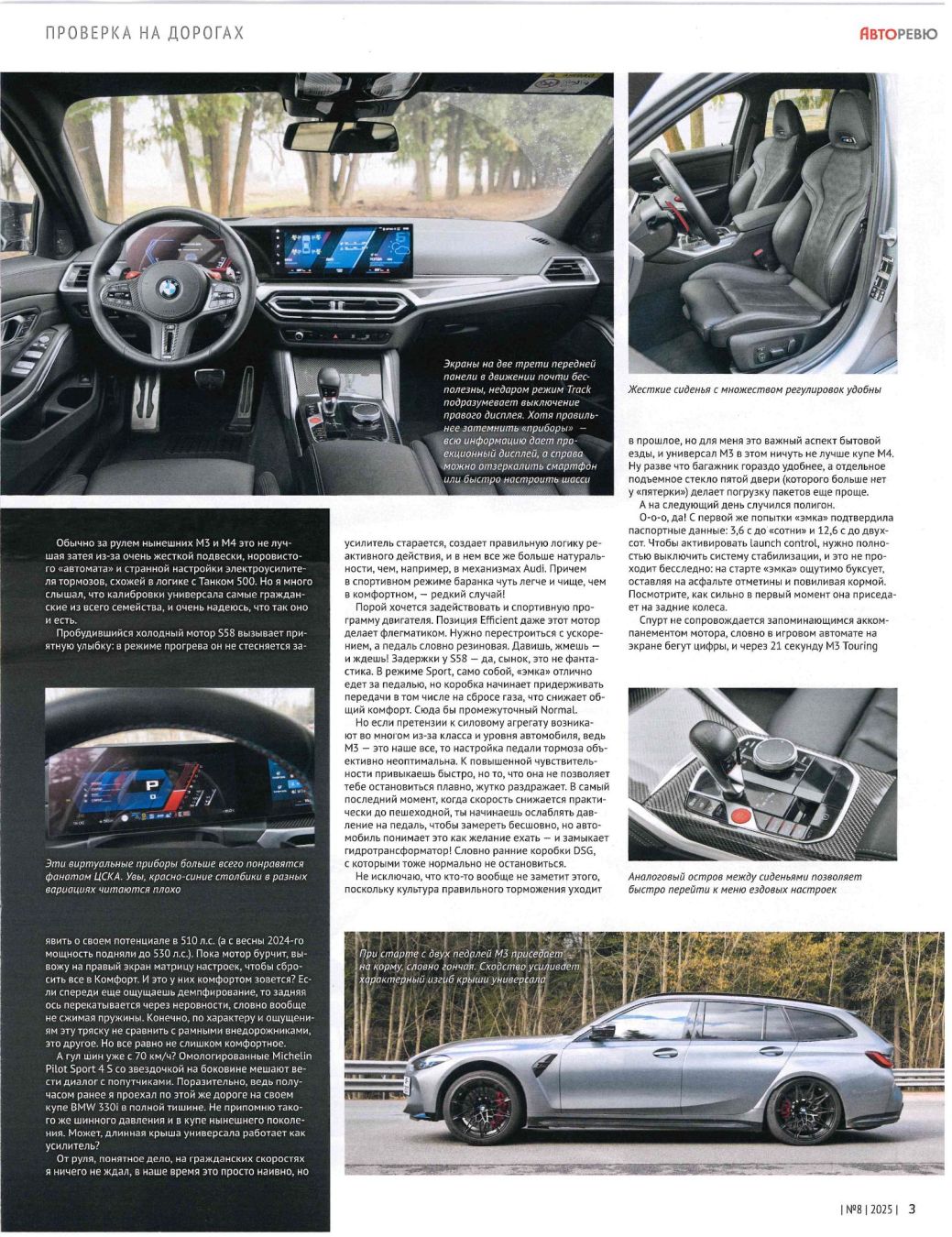 ПРОВЕРКА НА ДОРОГАХ

АВТОРЕВЮ

Экраны на две трети передней панели в движении почти бесполезны, недаром режим Track подразумевает выключение правого дисплея. Хотя правильнее затемнить «приборы» — всю информацию дает проекционный дисплей, а справа можно отзеркалить смартфон или быстро настроить шасси

Жесткие сиденья с множеством регулировок удобны

Обычно за рулем нынешних М3 и М4 это не лучшая затея из-за очень жесткой подвески, норовистого «автомата» и странной настройки электроусилителя тормозов, схожей в логике с Танком 500. Но я много слышал, что калибровки универсала самые гражданские из всего семейства, и очень надеюсь, что так оно и есть.

Пробудившийся холодный мотор S58 вызывает приятную улыбку: в режиме прогрева он не стесняется за-

Эти виртуальные приборы больше всего понравятся фанатам ЦСКА. Увы, красно-синие столбики в разных вариациях читаются плохо

явить о своем потенциале в 510 л.с. (а с весны 2024-го мощность подняли до 530 л.с.). Пока мотор бурчит, вывожу на правый экран матрицу настроек, чтобы сбросить все в Комфорт. И это у них комфортом зовется? Если спереди еще ощущаешь демпфирование, то задняя ось перекатывается через неровности, словно вообще не сжимая пружины. Конечно, по характеру и ощущениям эту тряску не сравнить с рамными внедорожниками, это другое. Но все равно не слишком комфортное.

А гул шин уже с 70 км/ч? Омологированные Michelin Pilot Sport 4 S со звездочкой на боковине мешают вести диалог с попутчиками. Поразительно, ведь получасом ранее я проехал по этой же дороге на своем купе BMW 330i в полной тишине. Не припомню такого же шинного давления и в купе нынешнего поколения. Может, длинная крыша универсала работает как усилитель?

От руля, понятное дело, на гражданских скоростях я ничего не ждал, в наше время это просто наивно, но

усилитель старается, создает правильную логику реактивного действия, и в нем все же больше натуральности, чем, например, в механизмах Audi. Причем в спортивном режиме баранка чуть легче и чище, чем в комфортном, — редкий случай!

Порой хочется задействовать и спортивную программу двигателя. Позиция Efficient даже этот мотор делает флегматиком. Нужно перестроиться с ускорением, а педаль словно резиновая. Давишь, жмешь — и ждешь! Задержки у S58 — да, сынок, это не фантастика. В режиме Sport, само собой, «эмка» отлично едет за педалью, но коробка начинает придерживать передачи в том числе на сбросе газа, что снижает общий комфорт. Сюда бы промежуточный Normal.

Но если претензии к силовому агрегату возникают во многом из-за класса и уровня автомобиля, ведь М3 — это наше все, то настройка педали тормоза объективно неоптимальна. К повышенной чувствительности привыкаешь быстро, но то, что она не позволяет тебе остановиться плавно, жутко раздражает. В самый последний момент, когда скорость снижается практически до пешеходной, ты начинаешь ослаблять давление на педаль, чтобы замереть бесшовно, но автомобиль понимает это как желание ехать — и замыкает гидротрансформатор! Словно ранние коробки DSG, с которыми тоже нормально не остановиться.

Не исключаю, что кто-то вообще не заметит этого, поскольку культура правильного торможения уходит

в прошлое, но для меня это важный аспект бытовой езды, и универсал М3 в этом ничуть не лучше купе М4. Ну разве что багажник гораздо удобнее, а отдельное подъемное стекло пятой двери (которого больше нет у «пятерки») делает погрузку пакетов еще проще.

А на следующий день случился полигон.

О-о-о, да! С первой же попытки «эмка» подтвердила паспортные данные: 3,6 с до «сотни» и 12,6 с до двухсот. Чтобы активировать launch control, нужно полностью выключить систему стабилизации, и это не проходит бесследно: на старте «эмка» ощутимо буксует, оставляя на асфальте отметины и повиливая кормой. Посмотрите, как сильно в первый момент она приседает на задние колеса.

Спурт не сопровождается запоминающимся аккомпанементом мотора, словно в игровом автомате на экране бегут цифры, и через 21 секунду М3 Touring

Аналоговый остров между сиденьями позволяет быстро перейти к меню ездовых настроек

При старте с двух педалей М3 приседает на корму, словно гончая. Сходство усиливает характерный изгиб крыши универсала

| №8 | 2025 | 3